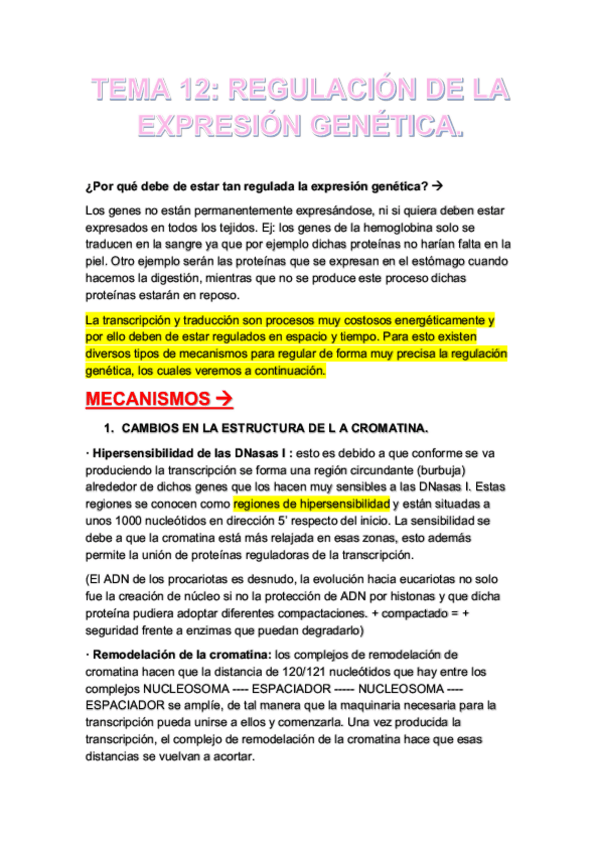 TEMA 12: REGULACIÓN DE LA EXPRESIÓN GENÉTICA.

¿Por qué debe de estar tan regulada la expresión genética? →

Los genes no están permanentemente expresándose, ni si quiera deben estar expresados en todos los tejidos. Ej: los genes de la hemoglobina solo se traducen en la sangre ya que por ejemplo dichas proteínas no harían falta en la piel. Otro ejemplo serán las proteínas que se expresan en el estómago cuando hacemos la digestión, mientras que no se produce este proceso dichas proteínas estarán en reposo.

La transcripción y traducción son procesos muy costosos energéticamente y por ello deben de estar regulados en espacio y tiempo. Para esto existen diversos tipos de mecanismos para regular de forma muy precisa la regulación genética, los cuales veremos a continuación.

MECANISMOS →

1. CAMBIOS EN LA ESTRUCTURA DE L A CROMATINA.

· Hipersensibilidad de las DNasas I : esto es debido a que conforme se va produciendo la transcripción se forma una región circundante (burbuja) alrededor de dichos genes que los hacen muy sensibles a las DNasas I. Estas regiones se conocen como regiones de hipersensibilidad y están situadas a unos 1000 nucleótidos en dirección 5' respecto del inicio. La sensibilidad se debe a que la cromatina está más relajada en esas zonas, esto además permite la unión de proteínas reguladoras de la transcripción.

(El ADN de los procariotas es desnudo, la evolución hacia eucariotas no solo fue la creación de núcleo si no la protección de ADN por histonas y que dicha proteína pudiera adoptar diferentes compactaciones. + compactado = + seguridad frente a enzimas que puedan degradarlo)

· Remodelación de la cromatina: los complejos de remodelación de cromatina hacen que la distancia de 120/121 nucleótidos que hay entre los complejos NUCLEOSOMA ---- ESPACIADOR ----- NUCLEOSOMA ---- ESPACIADOR se amplíe, de tal manera que la maquinaria necesaria para la transcripción pueda unirse a ellos y comenzarla. Una vez producida la transcripción, el complejo de remodelación de la cromatina hace que esas distancias se vuelvan a acortar.